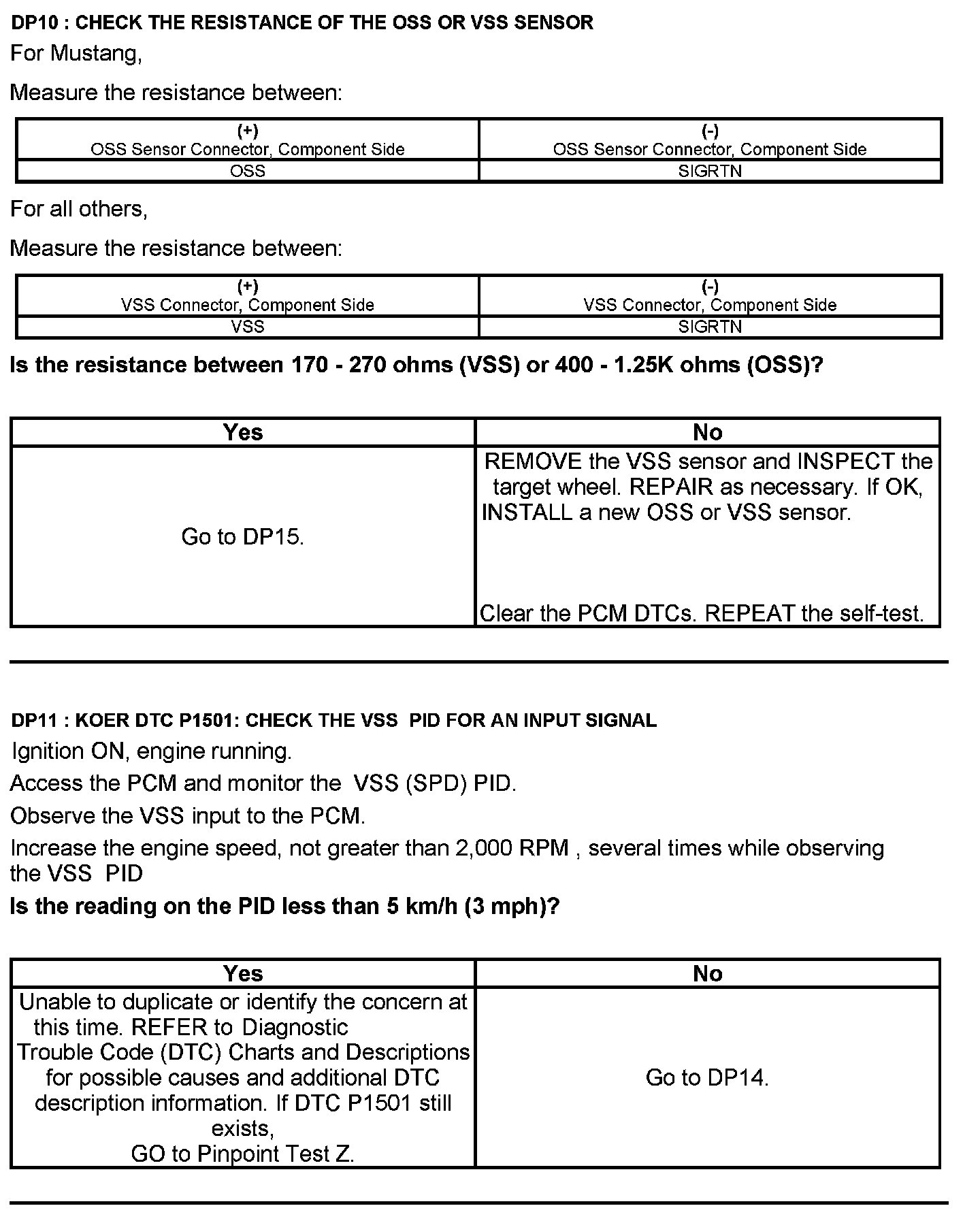 DP10 : CHECK THE RESISTANCE OF THE OSS OR VSS SENSOR

For Mustang,

Measure the resistance between:

| (+) OSS Sensor Connector, Component Side | (-) OSS Sensor Connector, Component Side |
|---|---|
| OSS | SIGRTN |

For all others,

Measure the resistance between:

| (+) VSS Connector, Component Side | (-) VSS Connector, Component Side |
|---|---|
| VSS | SIGRTN |

Is the resistance between 170 - 270 ohms (VSS) or 400 - 1.25K ohms (OSS)?

| Yes | No |
|---|---|
| Go to DP15. | REMOVE the VSS sensor and INSPECT the target wheel. REPAIR as necessary. If OK, INSTALL a new OSS or VSS sensor. Clear the PCM DTCs. REPEAT the self-test. |

DP11 : KOER DTC P1501: CHECK THE VSS PID FOR AN INPUT SIGNAL

Ignition ON, engine running.

Access the PCM and monitor the VSS (SPD) PID.

Observe the VSS input to the PCM.

Increase the engine speed, not greater than 2,000 RPM , several times while observing the VSS PID

Is the reading on the PID less than 5 km/h (3 mph)?

| Yes | No |
|---|---|
| Unable to duplicate or identify the concern at this time. REFER to Diagnostic Trouble Code (DTC) Charts and Descriptions for possible causes and additional DTC description information. If DTC P1501 still exists, GO to Pinpoint Test Z. | Go to DP14. |